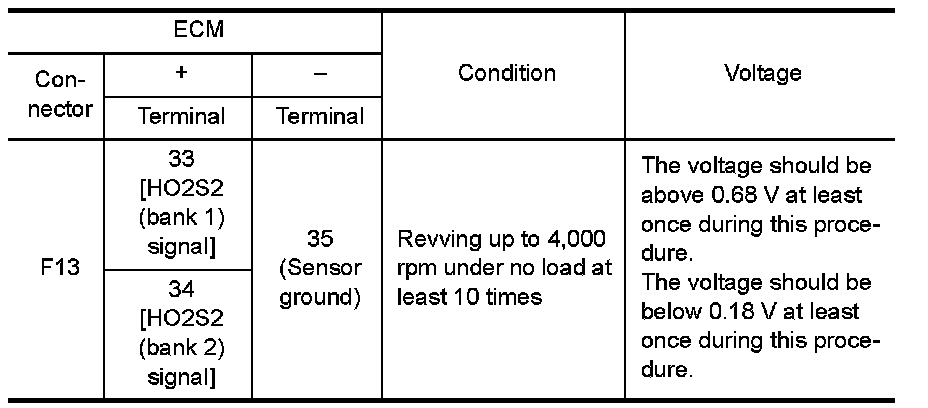 | ECM | | | Condition | Voltage |
|---|---|---|---|---|
| Connector | + | – | | |
| | Terminal | Terminal | | |
| F13 | 33 [HO2S2 (bank 1) signal] | 35 (Sensor ground) | Revving up to 4,000 rpm under no load at least 10 times | The voltage should be above 0.68 V at least once during this procedure. The voltage should be below 0.18 V at least once during this procedure. |
| | 34 [HO2S2 (bank 2) signal] | | | |